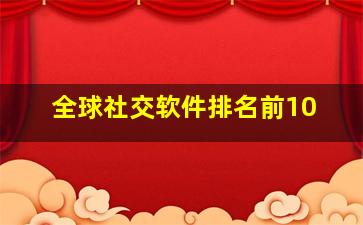 全球社交软件排名前10